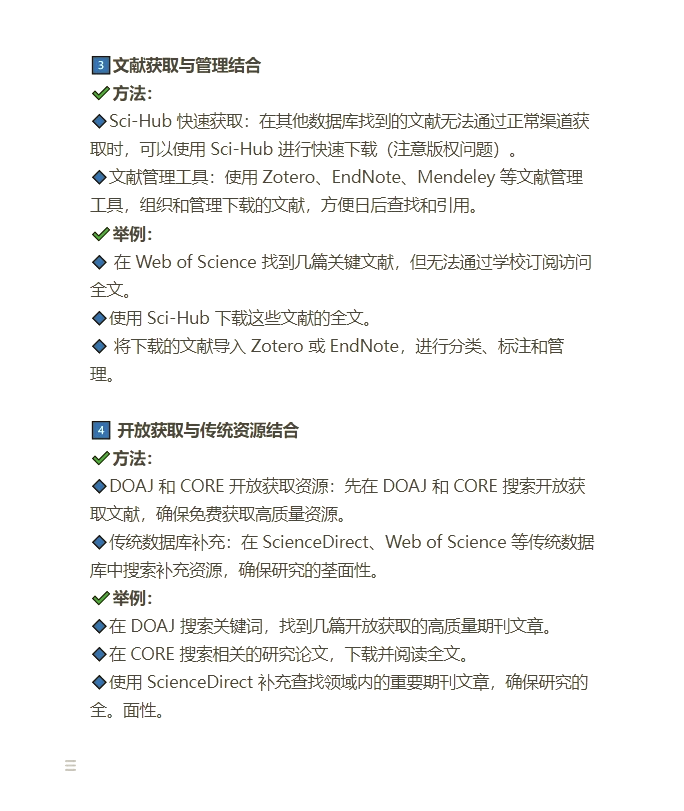 3 文献获取与管理结合
✔方法:
◆Sci-Hub 快速获取：在其他数据库找到的文献无法通过正常渠道获取时，可以使用 Sci-Hub 进行快速下载（注意版权问题）。
◆文献管理工具：使用 Zotero、EndNote、Mendeley 等文献管理工具，组织和管理下载的文献，方便日后查找和引用。
✔举例:
◆ 在 Web of Science 找到几篇关键文献，但无法通过学校订阅访问全文。
◆使用 Sci-Hub 下载这些文献的全文。
◆ 将下载的文献导入 Zotero 或 EndNote，进行分类、标注和管理。

4 开放获取与传统资源结合
✔方法:
◆DOAJ 和 CORE 开放获取资源：先在 DOAJ 和 CORE 搜索开放获取文献，确保免费获取高质量资源。
◆传统数据库补充：在 ScienceDirect、Web of Science 等传统数据库中搜索补充资源，确保研究的荃面性。
✔举例:
◆在 DOAJ 搜索关键词，找到几篇开放获取的高质量期刊文章。
◆在 CORE 搜索相关的研究论文，下载并阅读全文。
◆使用 ScienceDirect 补充查找领域内的重要期刊文章，确保研究的全。面性。